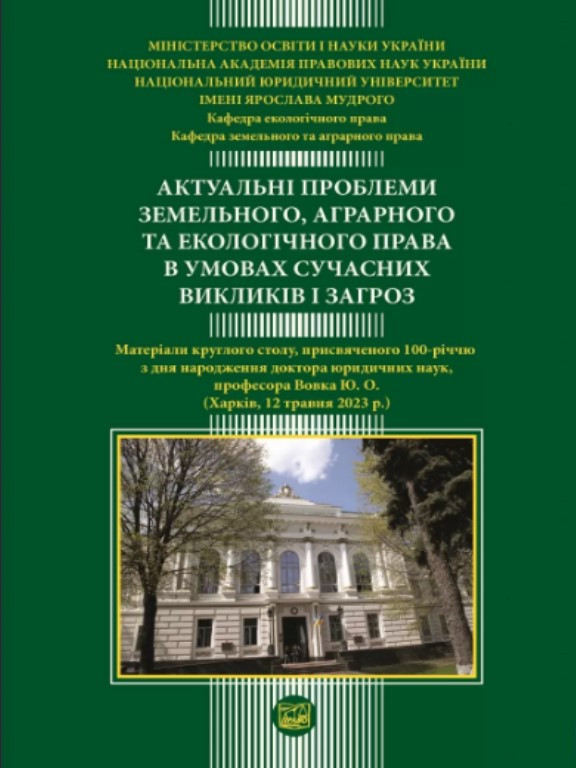 МІНІСТЕРСТВО ОСВІТИ І НАУКИ УКРАЇНИ
НАЦІОНАЛЬНА АКАДЕМІЯ ПРАВОВИХ НАУК УКРАЇНИ
НАЦІОНАЛЬНИЙ ЮРИДИЧНИЙ УНІВЕРСИТЕТ
ІМЕНІ ЯРОСЛАВА МУДРОГО
Кафедра екологічного права
Кафедра земельного та аграрного права

АКТУАЛЬНІ ПРОБЛЕМИ ЗЕМЕЛЬНОГО, АГРАРНОГО ТА ЕКОЛОГІЧНОГО ПРАВА В УМОВАХ СУЧАСНИХ ВИКЛИКІВ І ЗАГРОЗ

Матеріали круглого столу, присвяченого 100-річчю з дня народження доктора юридичних наук, професора Вовка Ю. О.
(Харків, 12 травня 2023 р.)